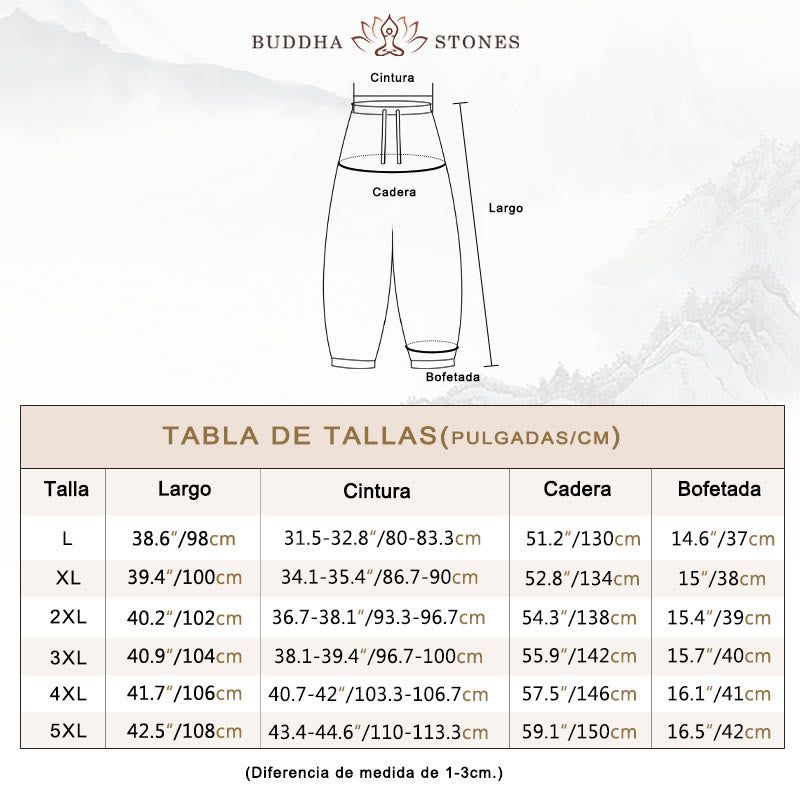 BUDDHA STONES

Cintura

Cadera

Largo

Bofetada

TABLA DE TALLAS(PULGADAS/CM)

| Talla | Largo | Cintura | Cadera | Bofetada |
|---|---|---|---|---|
| L | 38.6"/98cm | 31.5-32.8"/80-83.3cm | 51.2"/130cm | 14.6"/37cm |
| XL | 39.4"/100cm | 34.1-35.4"/86.7-90cm | 52.8"/134cm | 15"/38cm |
| 2XL | 40.2"/102cm | 36.7-38.1"/93.3-96.7cm | 54.3"/138cm | 15.4"/39cm |
| 3XL | 40.9"/104cm | 38.1-39.4"/96.7-100cm | 55.9"/142cm | 15.7"/40cm |
| 4XL | 41.7"/106cm | 40.7-42"/103.3-106.7cm | 57.5"/146cm | 16.1"/41cm |
| 5XL | 42.5"/108cm | 43.4-44.6"/110-113.3cm | 59.1"/150cm | 16.5"/42cm |

(Diferencia de medida de 1-3cm.)